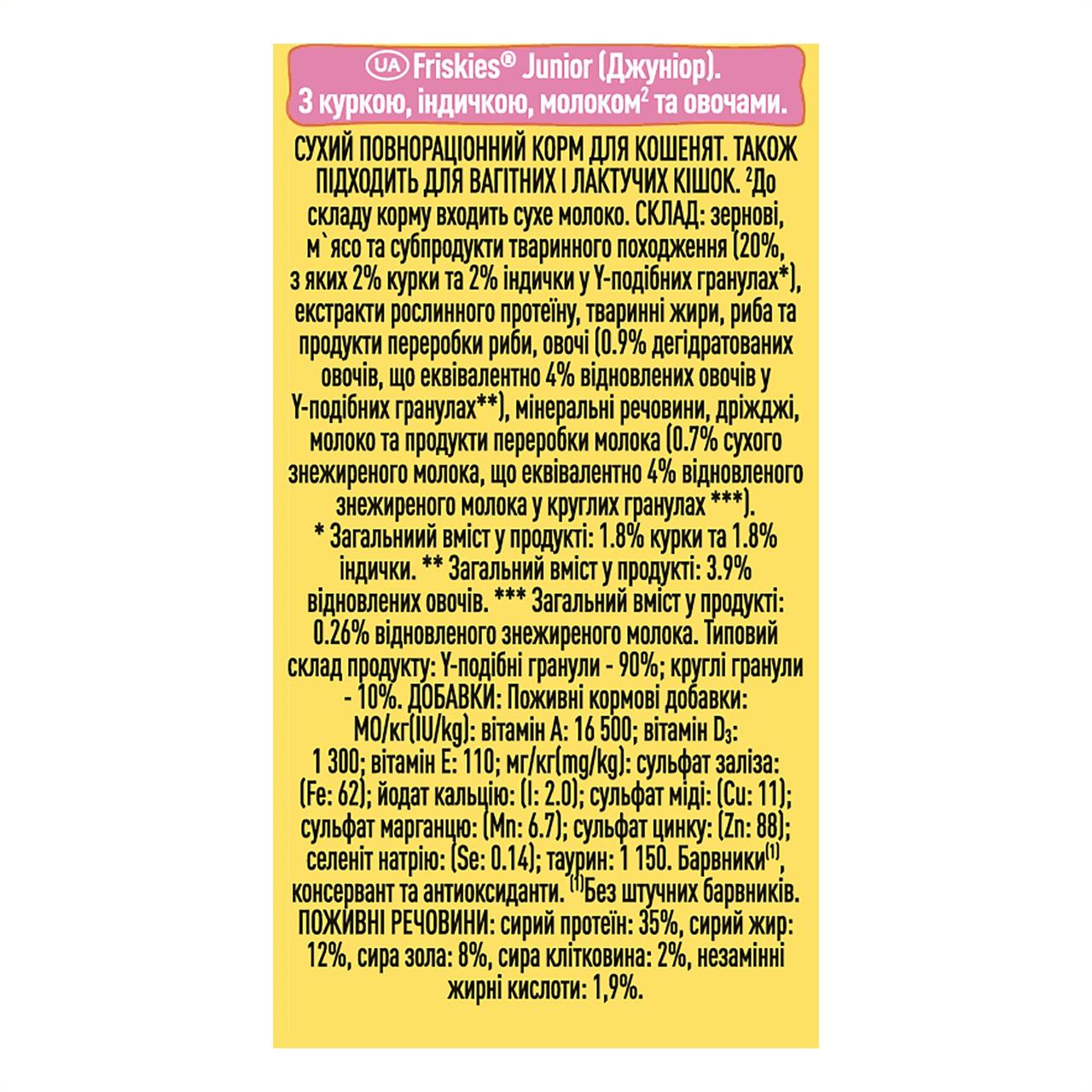 UA Friskies® Junior (Джуніор). З куркою, індичкою, молоком$^{2}$ та овочами.

СУХИЙ ПОВНОРАЦІОННИЙ КОРМ ДЛЯ КОШЕНЯТ. ТАКОЖ ПІДХОДИТЬ ДЛЯ ВАГІТНИХ І ЛАКТУЧИХ КІШОК. $^{2}$До складу корму входить сухе молоко. СКЛАД: зернові, м`ясо та субпродукти тваринного походження (20%, з яких 2% курки та 2% індички у Y-подібних гранулах*), екстракти рослинного протеїну, тваринні жири, риба та продукти переробки риби, овочі (0.9% дегідратованих овочів, що еквівалентно 4% відновлених овочів у Y-подібних гранулах**), мінеральні речовини, дріжджі, молоко та продукти переробки молока (0.7% сухого знежиреного молока, що еквівалентно 4% відновленого знежиреного молока у круглих гранулах ***). * Загальниий вміст у продукті: 1.8% курки та 1.8% індички. ** Загальний вміст у продукті: 3.9% відновлених овочів. *** Загальний вміст у продукті: 0.26% відновленого знежиреного молока. Типовий склад продукту: Y-подібні гранули - 90%; круглі гранули - 10%. ДОБАВКИ: Поживні кормові добавки: МО/кг(IU/kg): вітамін A: 16 500; вітамін $D_3$: 1 300; вітамін E: 110; мг/кг(mg/kg): сульфат заліза: (Fe: 62); йодат кальцію: (I: 2.0); сульфат міді: (Cu: 11); сульфат марганцю: (Mn: 6.7); сульфат цинку: (Zn: 88); селеніт натрію: (Se: 0.14); таурин: 1 150. Барвники$^{(1)}$, консервант та антиоксиданти. $^{(1)}$Без штучних барвників. ПОЖИВНІ РЕЧОВИНИ: сирий протеїн: 35%, сирий жир: 12%, сира зола: 8%, сира клітковина: 2%, незамінні жирні кислоти: 1,9%.